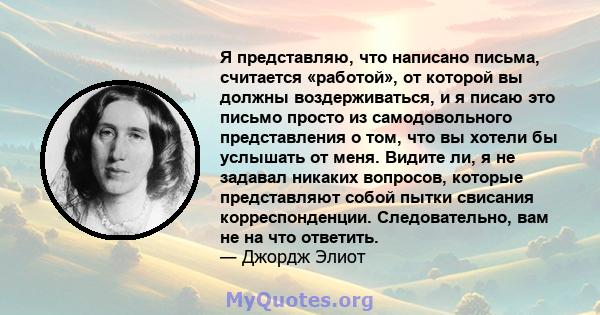 Я представляю, что написано письма, считается «работой», от которой вы должны воздерживаться, и я писаю это письмо просто из самодовольного представления о том, что вы хотели бы услышать от меня. Видите ли, я не задавал никаких вопросов, которые представляют собой пытки свисания корреспонденции. Следовательно, вам не на что ответить.
— Джордж Элиот

MyQuotes.org